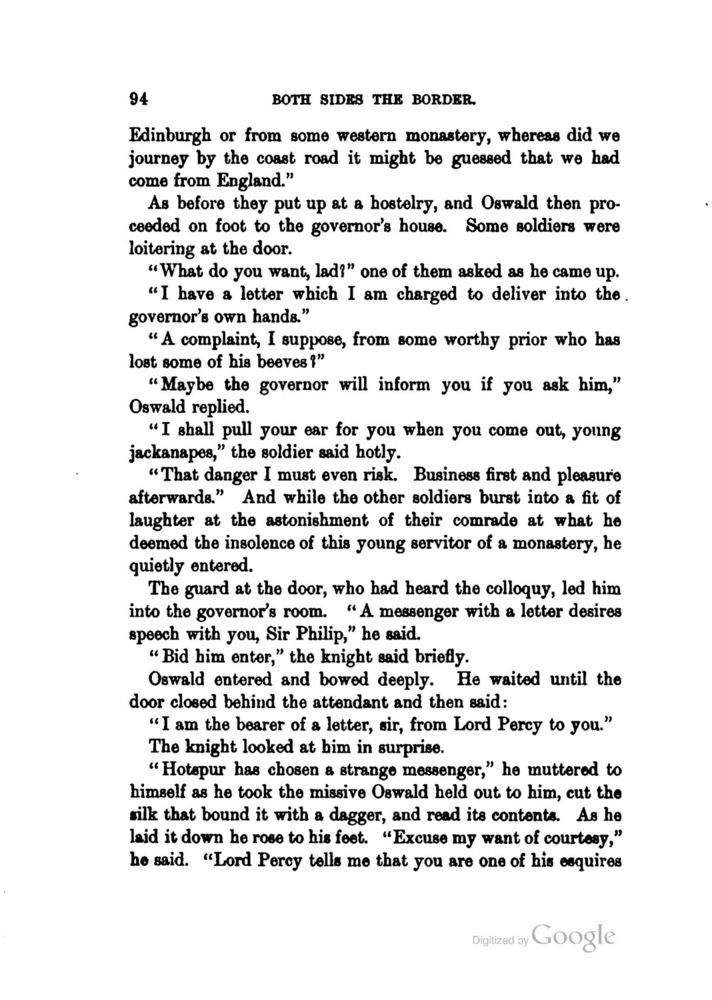 94 BOTH SIDES THE BORDER.

Edinburgh or from some western monastery, whereas did we journey by the coast road it might be guessed that we had come from England."

As before they put up at a hostelry, and Oswald then proceeded on foot to the governor's house. Some soldiers were loitering at the door.

"What do you want, lad?" one of them asked as he came up.

"I have a letter which I am charged to deliver into the governor's own hands."

"A complaint, I suppose, from some worthy prior who has lost some of his beeves?"

"Maybe the governor will inform you if you ask him," Oswald replied.

"I shall pull your ear for you when you come out, young jackanapes," the soldier said hotly.

"That danger I must even risk. Business first and pleasure afterwards." And while the other soldiers burst into a fit of laughter at the astonishment of their comrade at what he deemed the insolence of this young servitor of a monastery, he quietly entered.

The guard at the door, who had heard the colloquy, led him into the governor's room. "A messenger with a letter desires speech with you, Sir Philip," he said.

"Bid him enter," the knight said briefly.

Oswald entered and bowed deeply. He waited until the door closed behind the attendant and then said:

"I am the bearer of a letter, sir, from Lord Percy to you."

The knight looked at him in surprise.

"Hotspur has chosen a strange messenger," he muttered to himself as he took the missive Oswald held out to him, cut the silk that bound it with a dagger, and read its contents. As he laid it down he rose to his feet. "Excuse my want of courtesy," he said. "Lord Percy tells me that you are one of his esquires

Digitized by Google